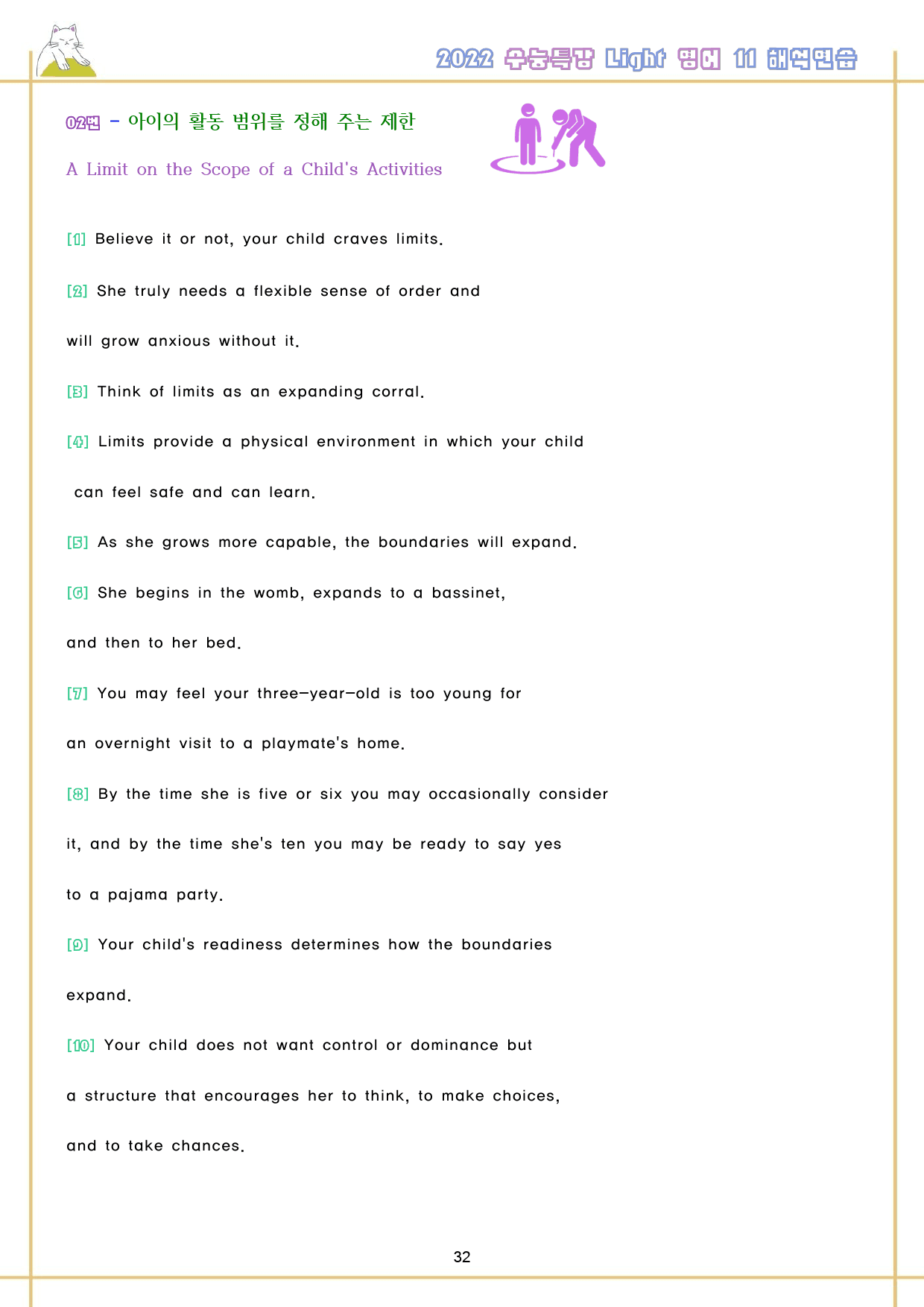 2022 수능특강 Light 영어 11 해석연습

02번 - 아이의 활동 범위를 정해 주는 제한

A Limit on the Scope of a Child's Activities

[1] Believe it or not, your child craves limits.

[2] She truly needs a flexible sense of order and will grow anxious without it.

[3] Think of limits as an expanding corral.

[4] Limits provide a physical environment in which your child can feel safe and can learn.

[5] As she grows more capable, the boundaries will expand.

[6] She begins in the womb, expands to a bassinet, and then to her bed.

[7] You may feel your three-year-old is too young for an overnight visit to a playmate's home.

[8] By the time she is five or six you may occasionally consider it, and by the time she's ten you may be ready to say yes to a pajama party.

[9] Your child's readiness determines how the boundaries expand.

[10] Your child does not want control or dominance but a structure that encourages her to think, to make choices, and to take chances.

32